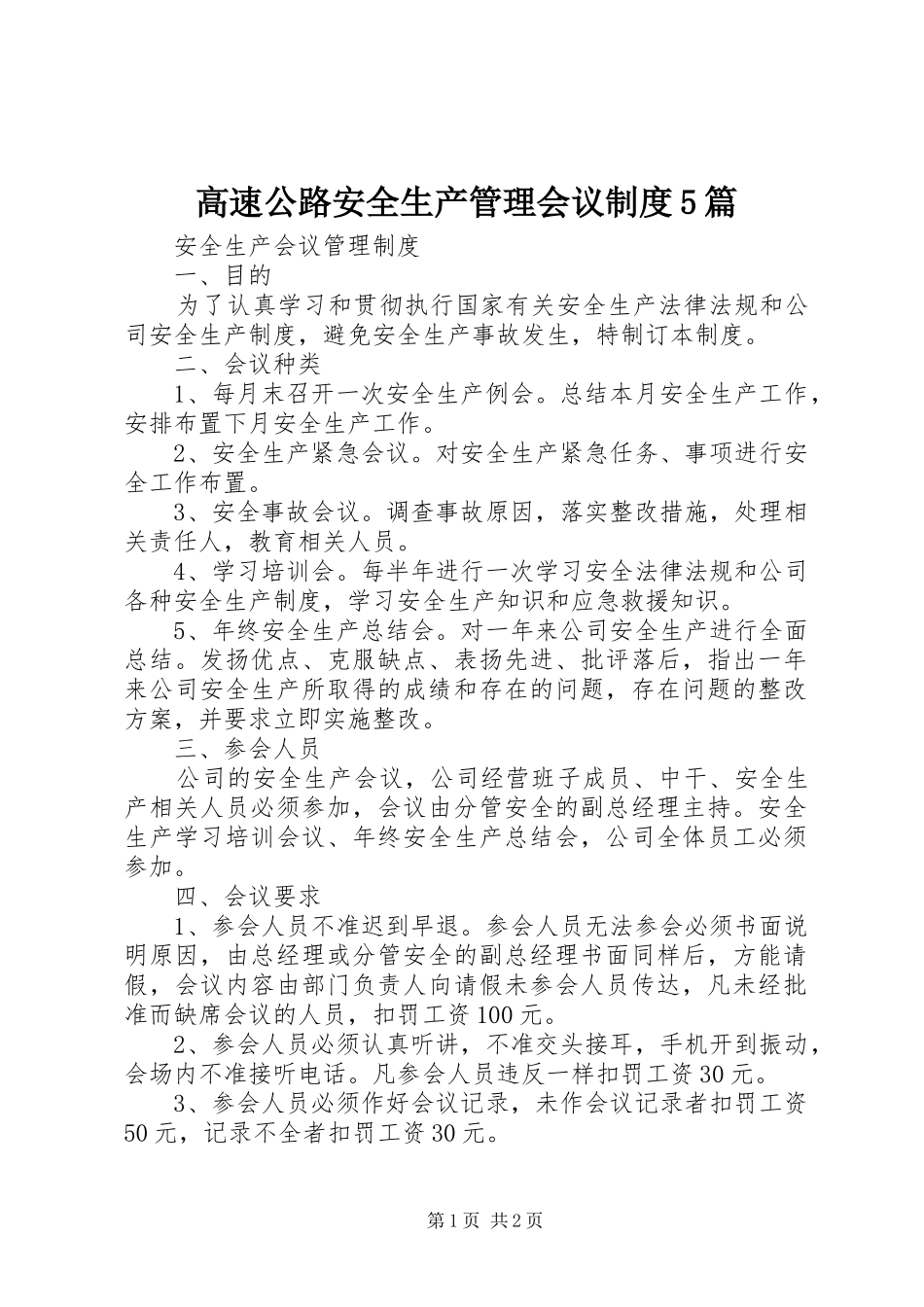 高速公路安全生产管理会议制度5篇

安全生产会议管理制度

一、目的

为了认真学习和贯彻执行国家有关安全生产法律法规和公司安全生产制度，避免安全生产事故发生，特制订本制度。

二、会议种类

1、每月末召开一次安全生产例会。总结本月安全生产工作，安排布置下月安全生产工作。

2、安全生产紧急会议。对安全生产紧急任务、事项进行安全工作布置。

3、安全事故会议。调查事故原因，落实整改措施，处理相关责任人，教育相关人员。

4、学习培训会。每半年进行一次学习安全法律法规和公司各种安全生产制度，学习安全生产知识和应急救援知识。

5、年终安全生产总结会。对一年来公司安全生产进行全面总结。发扬优点、克服缺点、表扬先进、批评落后，指出一年来公司安全生产所取得的成绩和存在的问题，存在问题的整改方案，并要求立即实施整改。

三、参会人员

公司的安全生产会议，公司经营班子成员、中干、安全生产相关人员必须参加，会议由分管安全的副总经理主持。安全生产学习培训会议、年终安全生产总结会，公司全体员工必须参加。

四、会议要求

1、参会人员不准迟到早退。参会人员无法参会必须书面说明原因，由总经理或分管安全的副总经理书面同样后，方能请假，会议内容由部门负责人向请假未参会人员传达，凡未经批准而缺席会议的人员，扣罚工资100元。

2、参会人员必须认真听讲，不准交头接耳，手机开到振动，会场内不准接听电话。凡参会人员违反一样扣罚工资30元。

3、参会人员必须作好会议记录，未作会议记录者扣罚工资50元，记录不全者扣罚工资30元。

第1页 共2页